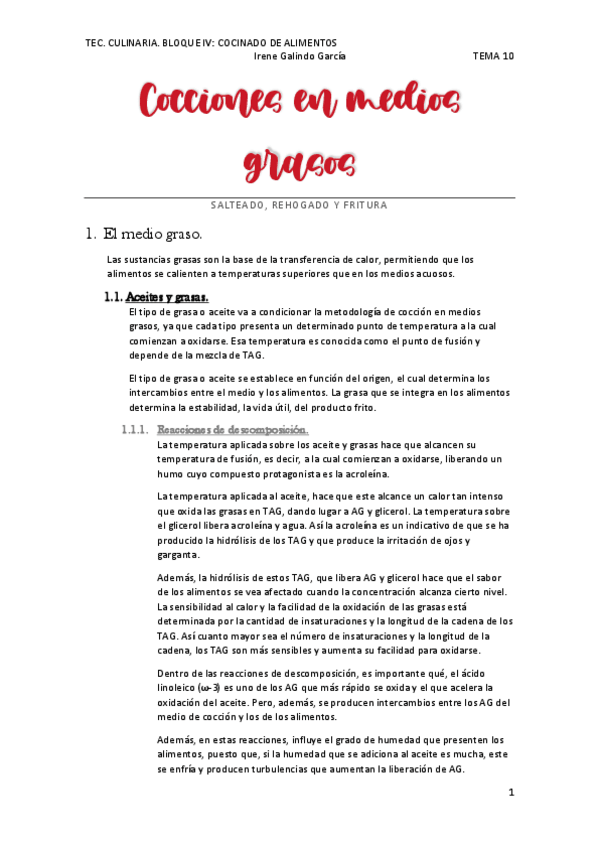 TEC. CULINARIA. BLOQUE IV: COCINADO DE ALIMENTOS
Irene Galindo García TEMA 10

Cocciones en medios grasos

SALTEADO, REHOGADO Y FRITURA

1. El medio graso.

Las sustancias grasas son la base de la transferencia de calor, permitiendo que los alimentos se calienten a temperaturas superiores que en los medios acuosos.

1.1. Aceites y grasas.

El tipo de grasa o aceite va a condicionar la metodología de cocción en medios grasos, ya que cada tipo presenta un determinado punto de temperatura a la cual comienzan a oxidarse. Esa temperatura es conocida como el punto de fusión y depende de la mezcla de TAG.

El tipo de grasa o aceite se establece en función del origen, el cual determina los intercambios entre el medio y los alimentos. La grasa que se integra en los alimentos determina la estabilidad, la vida útil, del producto frito.

1.1.1. Reacciones de descomposición.

La temperatura aplicada sobre los aceite y grasas hace que alcancen su temperatura de fusión, es decir, a la cual comienzan a oxidarse, liberando un humo cuyo compuesto protagonista es la acroleína.

La temperatura aplicada al aceite, hace que este alcance un calor tan intenso que oxida las grasas en TAG, dando lugar a AG y glicerol. La temperatura sobre el glicerol libera acroleína y agua. Así la acroleína es un indicativo de que se ha producido la hidrólisis de los TAG y que produce la irritación de ojos y garganta.

Además, la hidrólisis de estos TAG, que libera AG y glicerol hace que el sabor de los alimentos se vea afectado cuando la concentración alcanza cierto nivel. La sensibilidad al calor y la facilidad de la oxidación de las grasas está determinada por la cantidad de insaturaciones y la longitud de la cadena de los TAG. Así cuanto mayor sea el número de insaturaciones y la longitud de la cadena, los TAG son más sensibles y aumenta su facilidad para oxidarse.

Dentro de las reacciones de descomposición, es importante qué, el ácido linoleico (ω-3) es uno de los AG que más rápido se oxida y el que acelera la oxidación del aceite. Pero, además, se producen intercambios entre los AG del medio de cocción y los de los alimentos.

Además, en estas reacciones, influye el grado de humedad que presenten los alimentos, puesto que, si la humedad que se adiciona al aceite es mucha, este se enfría y producen turbulencias que aumentan la liberación de AG.

1